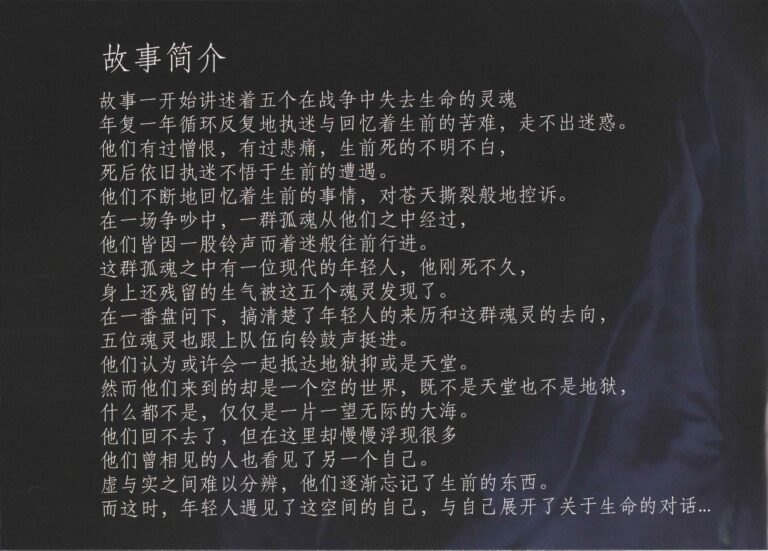 故事简介

故事一开始讲述着五个在战争中失去生命的灵魂
年复一年循环反复地执迷与回忆着生前的苦难，走不出迷惑。
他们有过憎恨，有过悲痛，生前死的不明不白，
死后依旧执迷不悟于生前的遭遇。
他们不断地回忆着生前的事情，对苍天撕裂般地控诉。
在一场争吵中，一群孤魂从他们之中经过，
他们皆因一股铃声而着迷般往前行进。
这群孤魂之中有一位现代的年轻人，他刚死不久，
身上还残留的生气被这五个魂灵发现了。
在一番盘问下，搞清楚了年轻人的来历和这群魂灵的去向，
五位魂灵也跟上队伍向铃鼓声挺进。
他们认为或许会一起抵达地狱抑或是天堂。
然而他们来到的却是一个空的世界，既不是天堂也不是地狱，
什么都不是，仅仅是一片一望无际的大海。
他们回不去了，但在这里却慢慢浮现很多
他们曾相见的人也看见了另一个自己。
虚与实之间难以分辨，他们逐渐忘记了生前的东西。
而这时，年轻人遇见了这空间的自己，与自己展开了关于生命的对话…